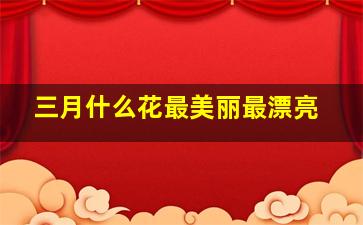 三月什么花最美丽最漂亮